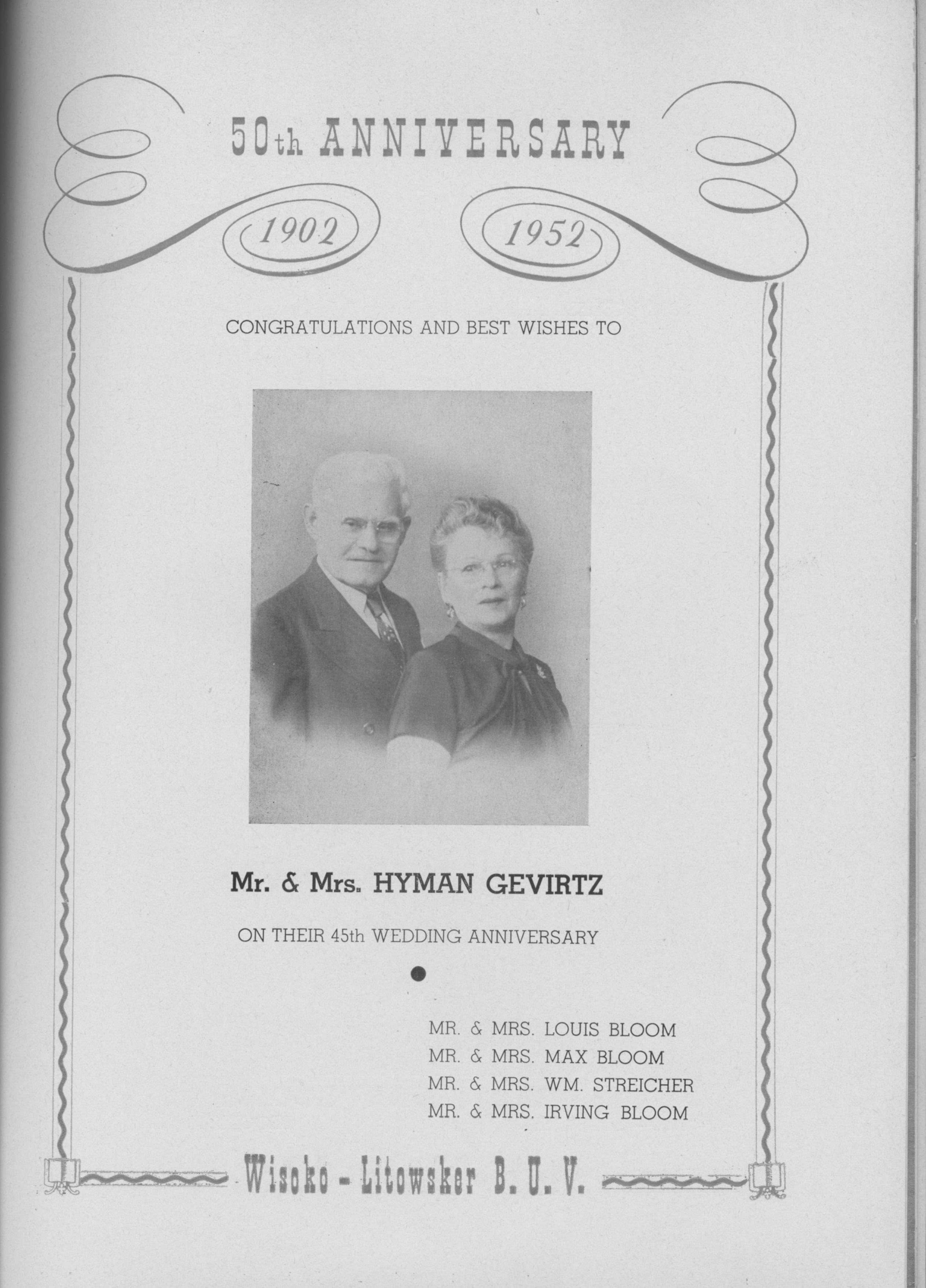 50th ANNIVERSARY

1902 1952

CONGRATULATIONS AND BEST WISHES TO

Mr. & Mrs. HYMAN GEVIRTZ

ON THEIR 45th WEDDING ANNIVERSARY

MR. & MRS. LOUIS BLOOM
MR. & MRS. MAX BLOOM
MR. & MRS. WM. STREICHER
MR. & MRS. IRVING BLOOM

Wisoko - Litowsker B. U. V.